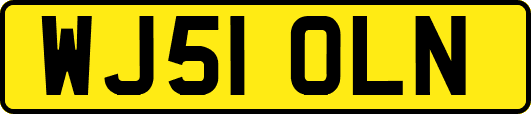 WJ51 OLN